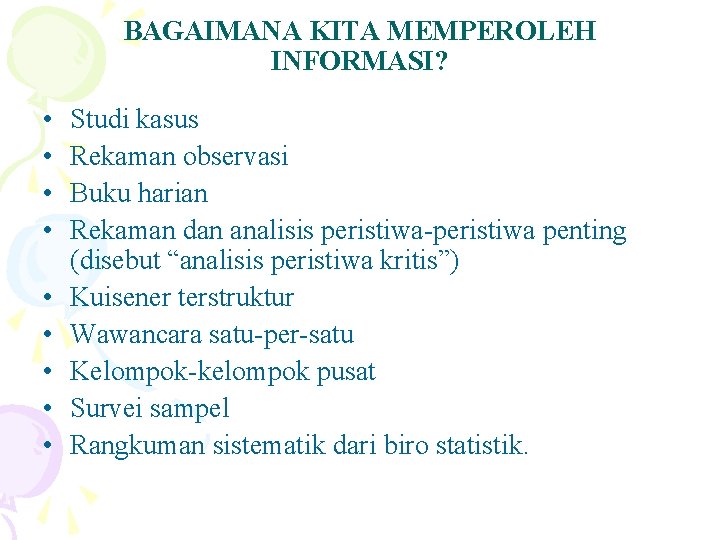 BAGAIMANA KITA MEMPEROLEH INFORMASI?

• Studi kasus
• Rekaman observasi
• Buku harian
• Rekaman dan analisis peristiwa-peristiwa penting (disebut “analisis peristiwa kritis”)
• Kuisener terstruktur
• Wawancara satu-per-satu
• Kelompok-kelompok pusat
• Survei sampel
• Rangkuman sistematik dari biro statistik.